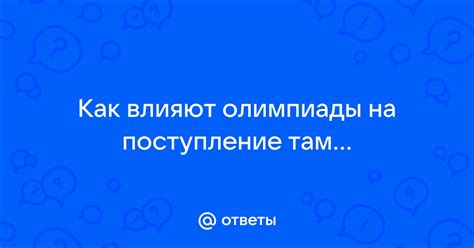 Как влияют олимпиады на поступление там...

@ ответы